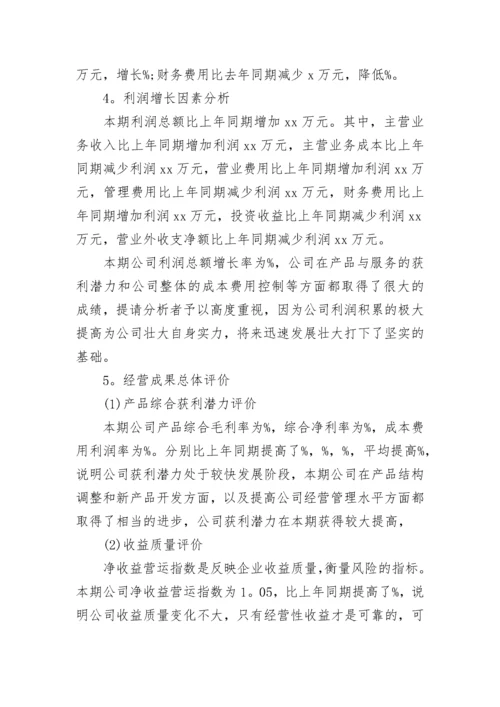 万元，增长%;财务费用比去年同期减少 x 万元，降低%。

4。利润增长因素分析

本期利润总额比上年同期增加 xx 万元。其中，主营业务收入比上年同期增加利润 xx 万元，主营业务成本比上年同期减少利润 xx 万元，营业费用比上年同期增加利润 xx 万元，管理费用比上年同期减少利润 xx 万元，财务费用比上年同期增加利润 xx 万元，投资收益比上年同期减少利润 xx 万元，营业外收支净额比上年同期减少利润 xx 万元。

本期公司利润总额增长率为%，公司在产品与服务的获利潜力和公司整体的成本费用控制等方面都取得了很大的成绩，提请分析者予以高度重视，因为公司利润积累的极大提高为公司壮大自身实力，将来迅速发展壮大打下了坚实的基础。

5。经营成果总体评价

(1)产品综合获利潜力评价

本期公司产品综合毛利率为%，综合净利率为%，成本费用利润率为%。分别比上年同期提高了%，%，%，平均提高%，说明公司获利潜力处于较快发展阶段，本期公司在产品结构调整和新产品开发方面，以及提高公司经营管理水平方面都取得了相当的进步，公司获利潜力在本期获得较大提高，

(2)收益质量评价

净收益营运指数是反映企业收益质量，衡量风险的指标。本期公司净收益营运指数为 1。05，比上年同期提高了%，说明公司收益质量变化不大，只有经营性收益才是可靠的，可